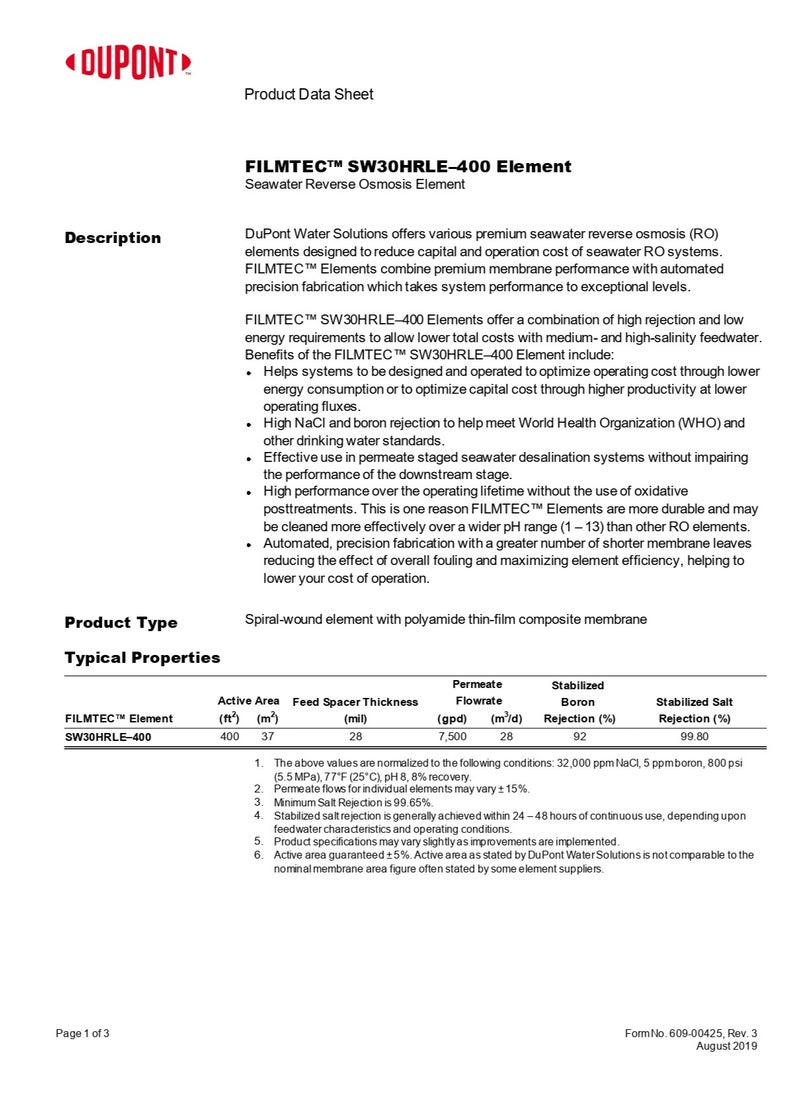 DUPONT

Product Data Sheet

FILMTEC™ SW30HRLE–400 Element
Seawater Reverse Osmosis Element

Description

DuPont Water Solutions offers various premium seawater reverse osmosis (RO) elements designed to reduce capital and operation cost of seawater RO systems. FILMTEC™ Elements combine premium membrane performance with automated precision fabrication which takes system performance to exceptional levels.

FILMTEC™ SW30HRLE–400 Elements offer a combination of high rejection and low energy requirements to allow lower total costs with medium- and high-salinity feedwater. Benefits of the FILMTEC™ SW30HRLE–400 Element include:
• Helps systems to be designed and operated to optimize operating cost through lower energy consumption or to optimize capital cost through higher productivity at lower operating fluxes.
• High NaCl and boron rejection to help meet World Health Organization (WHO) and other drinking water standards.
• Effective use in permeate staged seawater desalination systems without impairing the performance of the downstream stage.
• High performance over the operating lifetime without the use of oxidative posttreatments. This is one reason FILMTEC™ Elements are more durable and may be cleaned more effectively over a wider pH range (1 – 13) than other RO elements.
• Automated, precision fabrication with a greater number of shorter membrane leaves reducing the effect of overall fouling and maximizing element efficiency, helping to lower your cost of operation.

Product Type

Spiral-wound element with polyamide thin-film composite membrane

Typical Properties

| FILMTEC™ Element | Active Area (ft$^2$) | Active Area (m$^2$) | Feed Spacer Thickness (mil) | Permeate Flowrate (gpd) | Permeate Flowrate (m$^3$/d) | Stabilized Boron Rejection (%) | Stabilized Salt Rejection (%) |
|---|---|---|---|---|---|---|---|
| SW30HRLE–400 | 400 | 37 | 28 | 7,500 | 28 | 92 | 99.80 |

1. The above values are normalized to the following conditions: 32,000 ppm NaCl, 5 ppm boron, 800 psi (5.5 MPa), 77°F (25°C), pH 8, 8% recovery.
2. Permeate flows for individual elements may vary ± 15%.
3. Minimum Salt Rejection is 99.65%.
4. Stabilized salt rejection is generally achieved within 24 – 48 hours of continuous use, depending upon feedwater characteristics and operating conditions.
5. Product specifications may vary slightly as improvements are implemented.
6. Active area guaranteed ± 5%. Active area as stated by DuPont Water Solutions is not comparable to the nominal membrane area figure often stated by some element suppliers.

Page 1 of 3

Form No. 609-00425, Rev. 3
August 2019